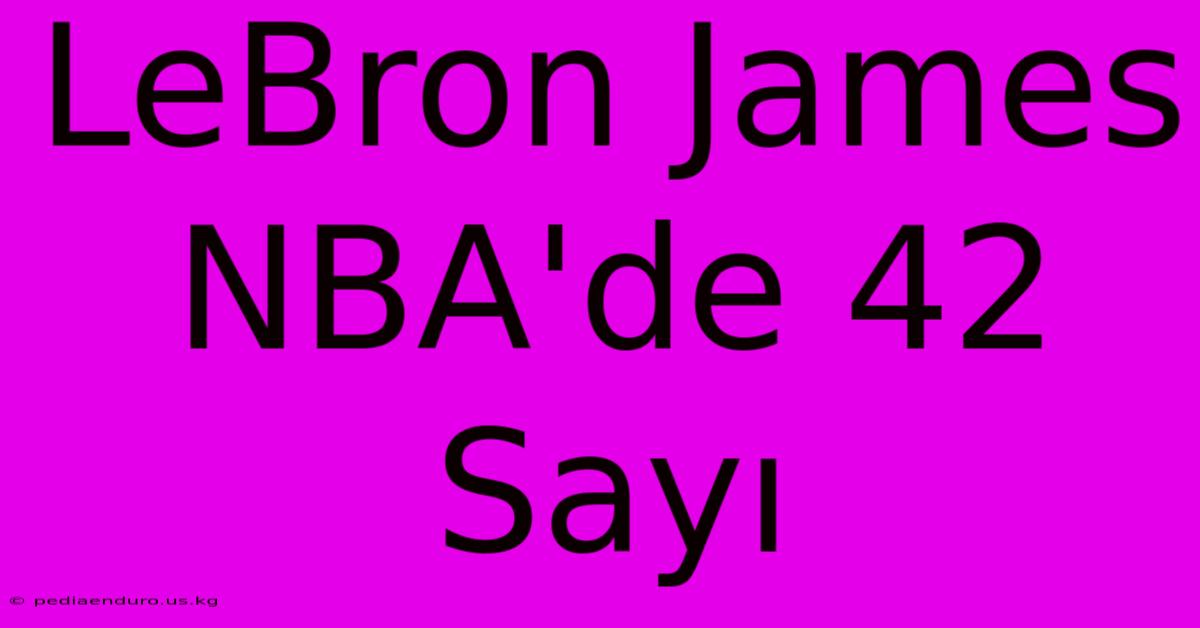 LeBron James NBA'de 42 Sayı

© pediaenduro.us.kg